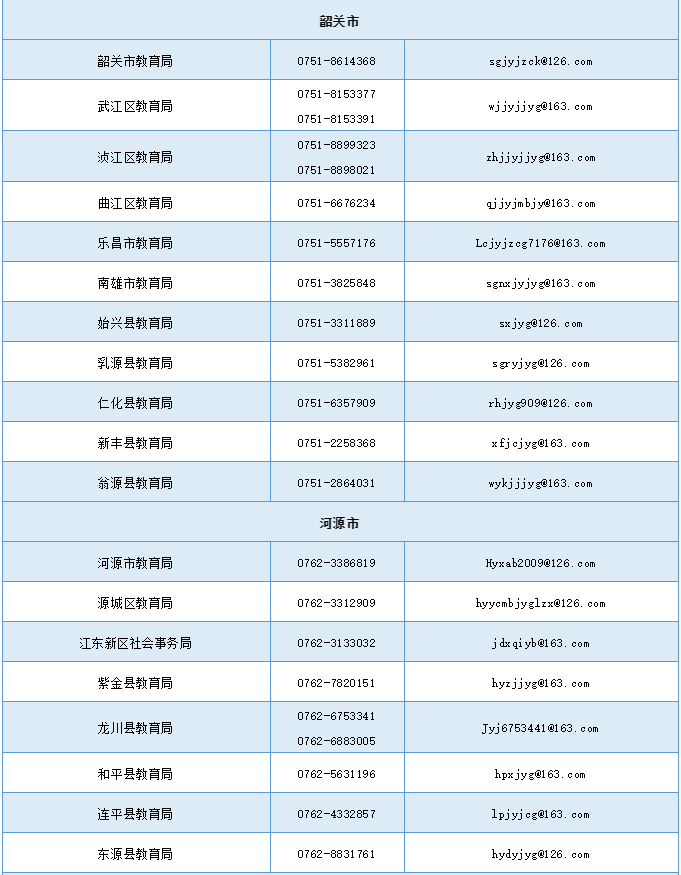 | 韶关市 | | |
|---|---|---|
| 韶关市教育局 | 0751-8614368 | sgjyjzck@126.com |
| 武江区教育局 | 0751-8153377 0751-8153391 | wjjyjjyg@163.com |
| 浈江区教育局 | 0751-8899323 0751-8898021 | zhjjyjjyg@163.com |
| 曲江区教育局 | 0751-6676234 | qjjyjmbjy@163.com |
| 乐昌市教育局 | 0751-5557176 | Lcjyjzcg7176@163.com |
| 南雄市教育局 | 0751-3825848 | sgnxjyjyg@163.com |
| 始兴县教育局 | 0751-3311889 | sxjyg@126.com |
| 乳源县教育局 | 0751-5382961 | sgryjyg@126.com |
| 仁化县教育局 | 0751-6357909 | rhjyg909@126.com |
| 新丰县教育局 | 0751-2258368 | xfjcjyg@163.com |
| 翁源县教育局 | 0751-2864031 | wykjjjyg@163.com |
| 河源市 | | |
| 河源市教育局 | 0762-3386819 | Hyxab2009@126.com |
| 源城区教育局 | 0762-3312909 | hyycmbjyglzx@126.com |
| 江东新区社会事务局 | 0762-3133032 | jdxqiyb@163.com |
| 紫金县教育局 | 0762-7820151 | hyzjjyg@163.com |
| 龙川县教育局 | 0762-6753341 0762-6883005 | Jyj6753441@163.com |
| 和平县教育局 | 0762-5631196 | hpxjyg@163.com |
| 连平县教育局 | 0762-4332857 | lpjyjcg@163.com |
| 东源县教育局 | 0762-8831761 | hydyjyg@126.com |